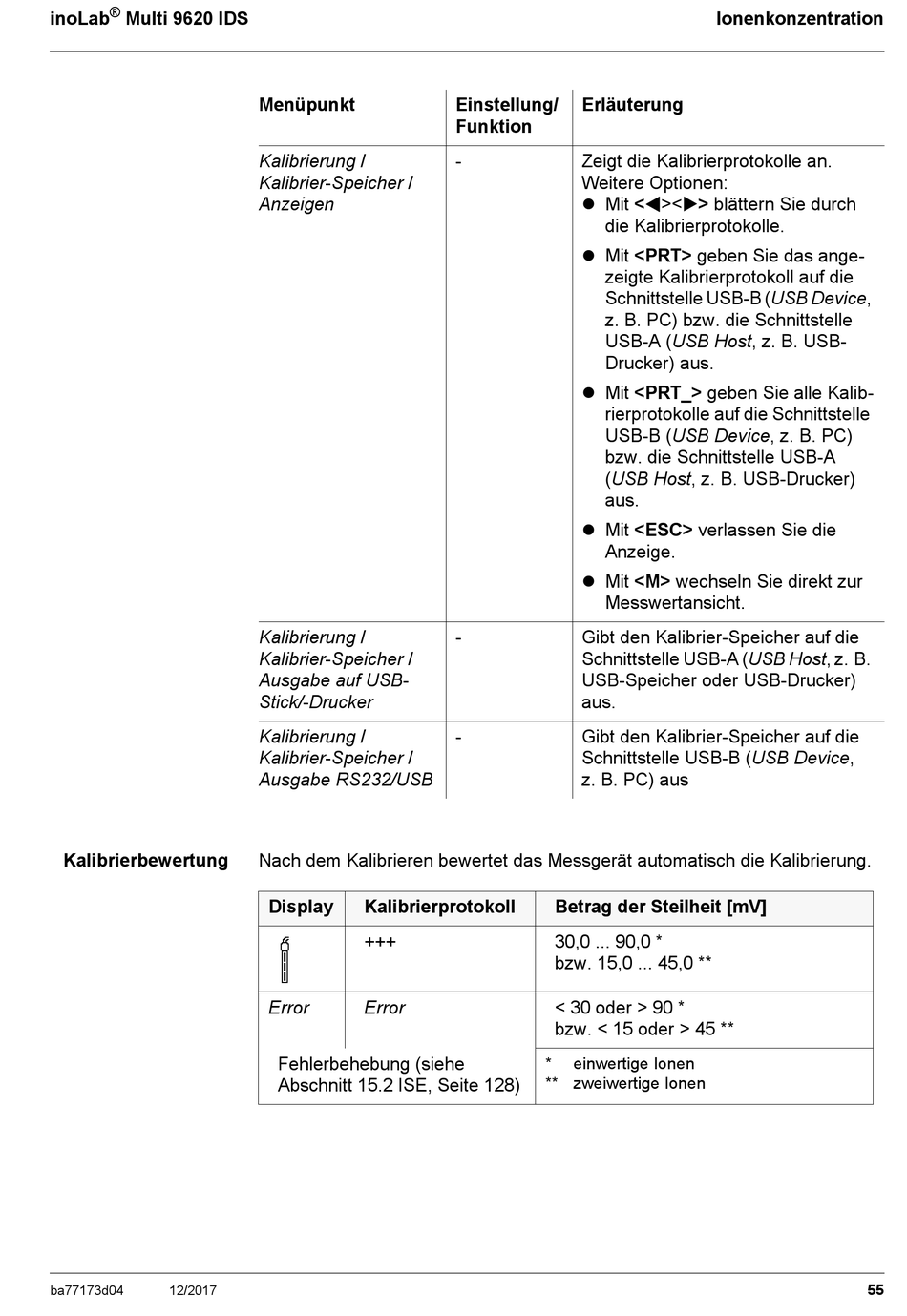 inoLab® Multi 9620 IDS

Ionenkonzentration

| Menüpunkt | Einstellung/ Funktion | Erläuterung |
|---|---|---|
| Kalibrierung / Kalibrier-Speicher / Anzeigen | - | Zeigt die Kalibrierprotokolle an. Weitere Optionen: ● Mit <◀><▶> blättern Sie durch die Kalibrierprotokolle. ● Mit <PRT> geben Sie das angezeigte Kalibrierprotokoll auf die Schnittstelle USB-B (USB Device, z. B. PC) bzw. die Schnittstelle USB-A (USB Host, z. B. USB-Drucker) aus. ● Mit <PRT_> geben Sie alle Kalibrierprotokolle auf die Schnittstelle USB-B (USB Device, z. B. PC) bzw. die Schnittstelle USB-A (USB Host, z. B. USB-Drucker) aus. ● Mit <ESC> verlassen Sie die Anzeige. ● Mit <M> wechseln Sie direkt zur Messwertansicht. |
| Kalibrierung / Kalibrier-Speicher / Ausgabe auf USB-Stick/-Drucker | - | Gibt den Kalibrier-Speicher auf die Schnittstelle USB-A (USB Host, z. B. USB-Speicher oder USB-Drucker) aus. |
| Kalibrierung / Kalibrier-Speicher / Ausgabe RS232/USB | - | Gibt den Kalibrier-Speicher auf die Schnittstelle USB-B (USB Device, z. B. PC) aus |

Kalibrierbewertung

Nach dem Kalibrieren bewertet das Messgerät automatisch die Kalibrierung.

| Display | Kalibrierprotokoll | Betrag der Steilheit [mV] |
|---|---|---|
|  | +++ | 30,0 ... 90,0 * bzw. 15,0 ... 45,0 ** |
| Error | Error | < 30 oder > 90 * bzw. < 15 oder > 45 ** |
| Fehlerbehebung (siehe Abschnitt 15.2 ISE, Seite 128) | | * einwertige Ionen ** zweiwertige Ionen |

ba77173d04 12/2017 55